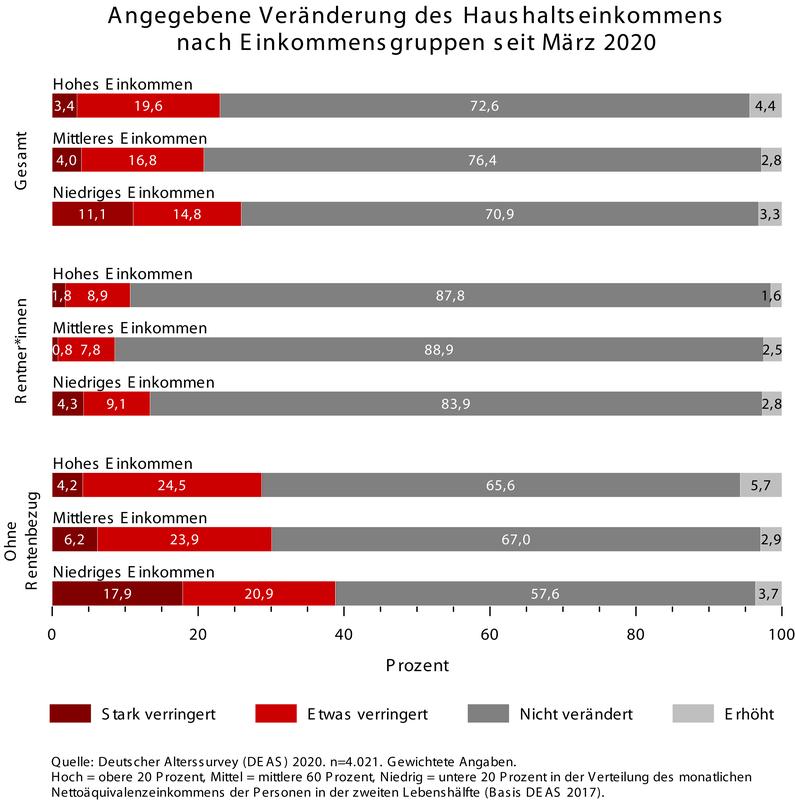 Angegebene Veränderung des Haushaltseinkommens nach Einkommensgruppen seit März 2020

Gesamt

Hohes Einkommen
3,4 19,6 72,6 4,4

Mittleres Einkommen
4,0 16,8 76,4 2,8

Niedriges Einkommen
11,1 14,8 70,9 3,3

Rentner*innen

Hohes Einkommen
1,8 8,9 87,8 1,6

Mittleres Einkommen
0,8 7,8 88,9 2,5

Niedriges Einkommen
4,3 9,1 83,9 2,8

Ohne Rentenbezug

Hohes Einkommen
4,2 24,5 65,6 5,7

Mittleres Einkommen
6,2 23,9 67,0 2,9

Niedriges Einkommen
17,9 20,9 57,6 3,7

0 20 40 60 80 100
Prozent

Stark verringert
Etwas verringert
Nicht verändert
Erhöht

Quelle: Deutscher Alterssurvey (DEAS) 2020. n=4.021. Gewichtete Angaben.
Hoch = obere 20 Prozent, Mittel = mittlere 60 Prozent, Niedrig = untere 20 Prozent in der Verteilung des monatlichen Nettoäquivalenzeinkommens der Personen in der zweiten Lebenshälfte (Basis DEAS 2017).